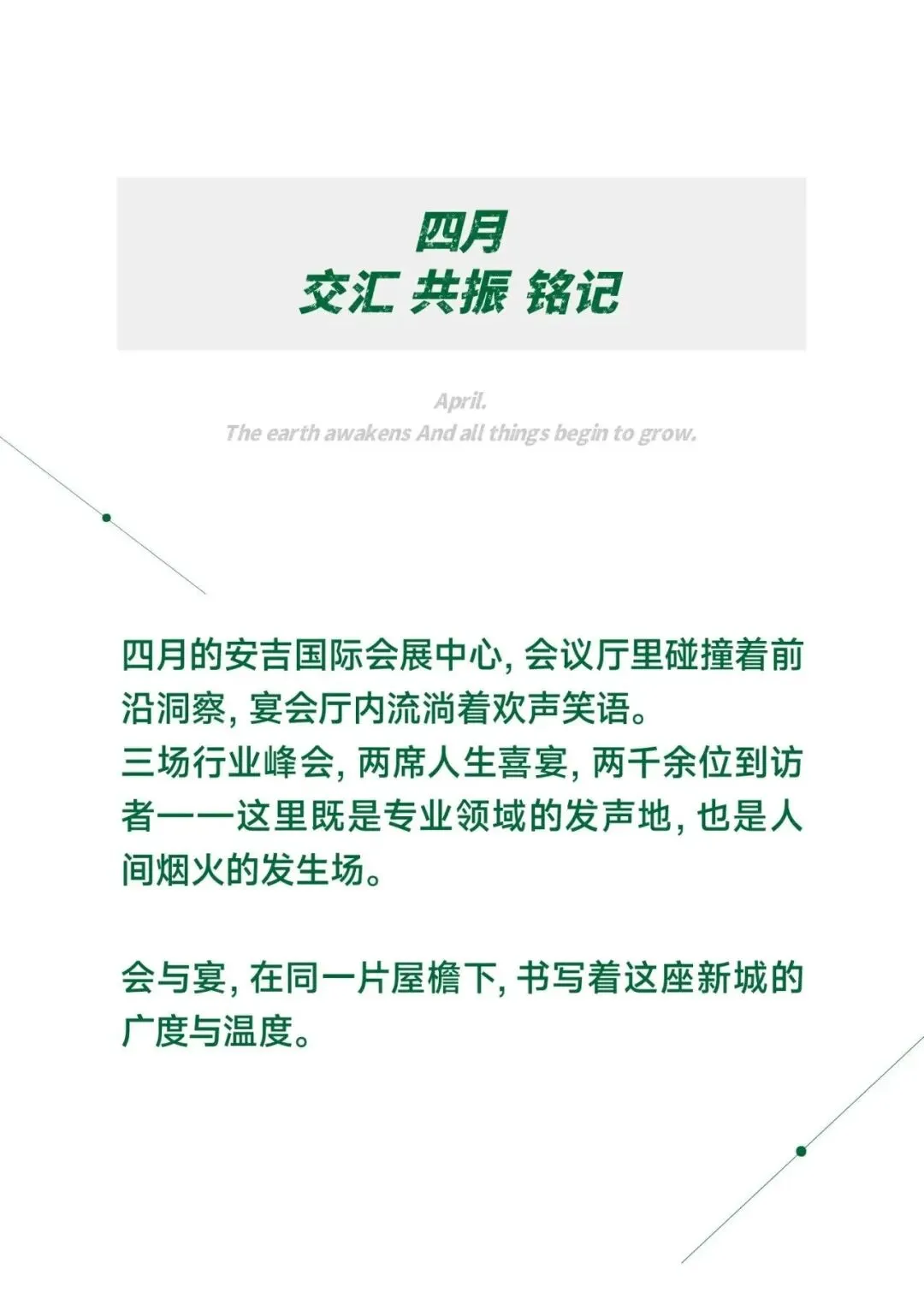 四月
交汇 共振 铭记

April.
The earth awakens And all things begin to grow.

四月的安吉国际会展中心，会议厅里碰撞着前沿洞察，宴会厅内流淌着欢声笑语。
三场行业峰会，两席人生喜宴，两千余位到访者——这里既是专业领域的发声地，也是人间烟火的发生场。

会与宴，在同一片屋檐下，书写着这座新城的广度与温度。